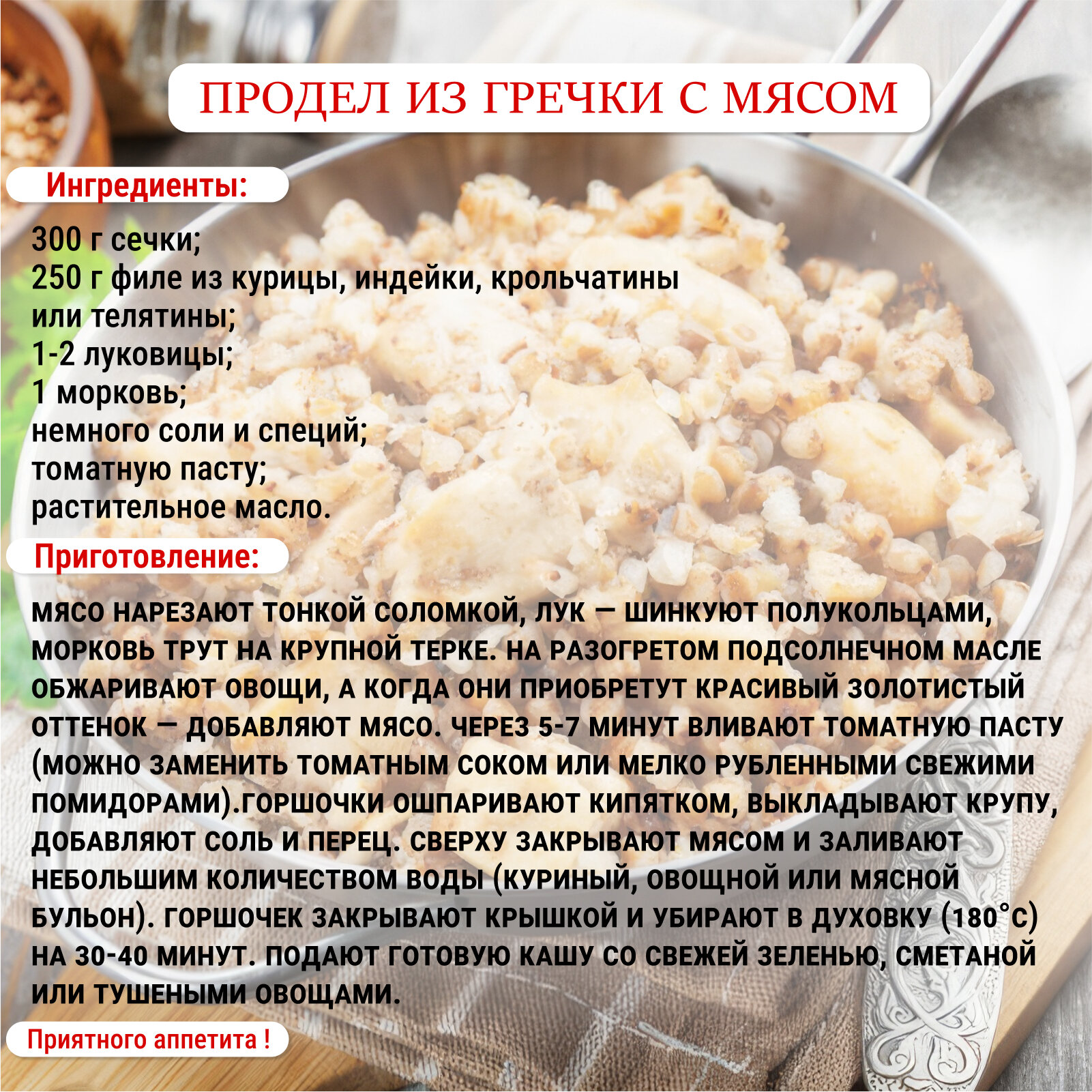 ПРОДЕЛ ИЗ ГРЕЧКИ С МЯСОМ

Ингредиенты:

300 г сечки;
250 г филе из курицы, индейки, крольчатины или телятины;
1-2 луковицы;
1 морковь;
немного соли и специй;
томатную пасту;
растительное масло.

Приготовление:

МЯСО НАРЕЗАЮТ ТОНКОЙ СОЛОМКОЙ, ЛУК — ШИНКУЮТ ПОЛУКОЛЬЦАМИ, МОРКОВЬ ТРУТ НА КРУПНОЙ ТЕРКЕ. НА РАЗОГРЕТОМ ПОДСОЛНЕЧНОМ МАСЛЕ ОБЖАРИВАЮТ ОВОЩИ, А КОГДА ОНИ ПРИОБРЕТУТ КРАСИВЫЙ ЗОЛОТИСТЫЙ ОТТЕНОК — ДОБАВЛЯЮТ МЯСО. ЧЕРЕЗ 5-7 МИНУТ ВЛИВАЮТ ТОМАТНУЮ ПАСТУ (МОЖНО ЗАМЕНИТЬ ТОМАТНЫМ СОКОМ ИЛИ МЕЛКО РУБЛЕННЫМИ СВЕЖИМИ ПОМИДОРАМИ).ГОРШОЧКИ ОШПАРИВАЮТ КИПЯТКОМ, ВЫКЛАДЫВАЮТ КРУПУ, ДОБАВЛЯЮТ СОЛЬ И ПЕРЕЦ. СВЕРХУ ЗАКРЫВАЮТ МЯСОМ И ЗАЛИВАЮТ НЕБОЛЬШИМ КОЛИЧЕСТВОМ ВОДЫ (КУРИНЫЙ, ОВОЩНОЙ ИЛИ МЯСНОЙ БУЛЬОН). ГОРШОЧЕК ЗАКРЫВАЮТ КРЫШКОЙ И УБИРАЮТ В ДУХОВКУ (180°С) НА 30-40 МИНУТ. ПОДАЮТ ГОТОВУЮ КАШУ СО СВЕЖЕЙ ЗЕЛЕНЬЮ, СМЕТАНОЙ ИЛИ ТУШЕНЫМИ ОВОЩАМИ.

Приятного аппетита !